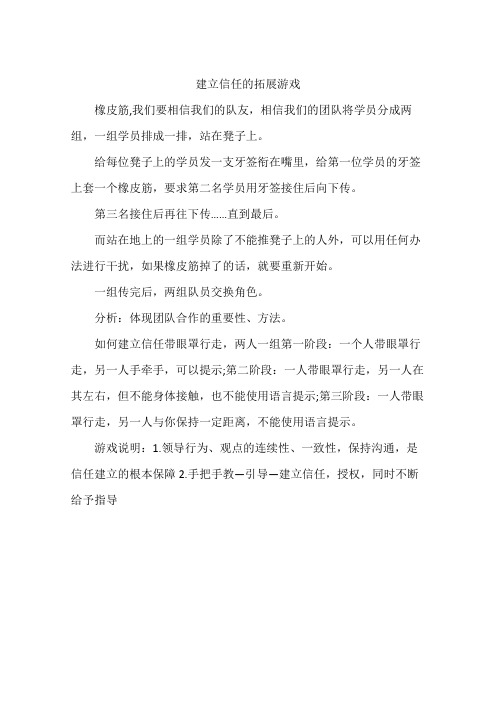 建立信任的拓展游戏

橡皮筋,我们要相信我们的队友，相信我们的团队将学员分成两组，一组学员排成一排，站在凳子上。

给每位凳子上的学员发一支牙签衔在嘴里，给第一位学员的牙签上套一个橡皮筋，要求第二名学员用牙签接住后向下传。

第三名接住后再往下传……直到最后。

而站在地上的一组学员除了不能推凳子上的人外，可以用任何办法进行干扰，如果橡皮筋掉了的话，就要重新开始。

一组传完后，两组队员交换角色。

分析：体现团队合作的重要性、方法。

如何建立信任带眼罩行走，两人一组第一阶段：一个人带眼罩行走，另一人手牵手，可以提示;第二阶段：一人带眼罩行走，另一人在其左右，但不能身体接触，也不能使用语言提示;第三阶段：一人带眼罩行走，另一人与你保持一定距离，不能使用语言提示。

游戏说明：1.领导行为、观点的连续性、一致性，保持沟通，是信任建立的根本保障 2.手把手教—引导—建立信任，授权，同时不断给予指导